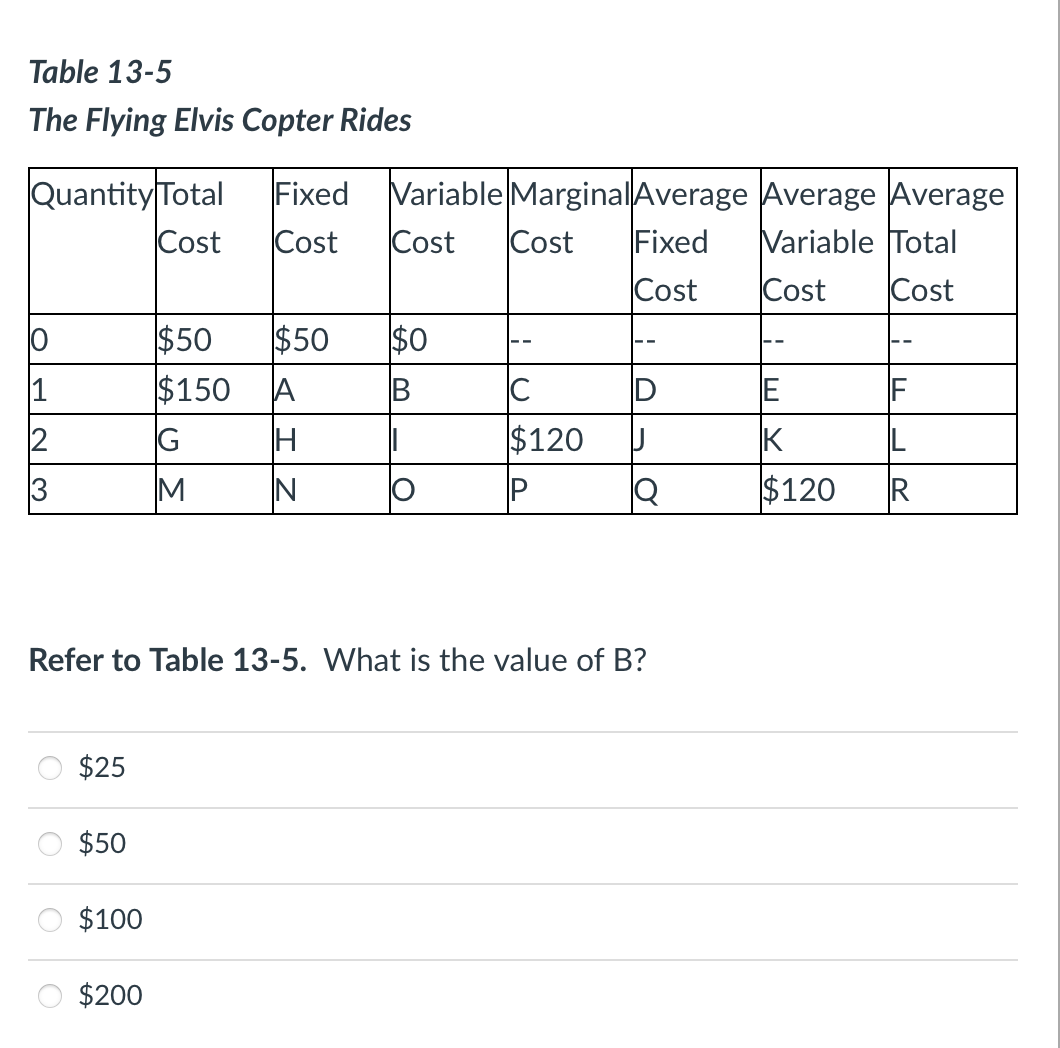 Table 13-5
The Flying Elvis Copter Rides

| Quantity | Total Cost | Fixed Cost | Variable Cost | Marginal Cost | Average Fixed Cost | Average Variable Cost | Average Total Cost |
|---|---|---|---|---|---|---|---|
| 0 | \$50 | \$50 | \$0 | -- | -- | -- | -- |
| 1 | \$150 | A | B | C | D | E | F |
| 2 | G | H | I | \$120 | J | K | L |
| 3 | M | N | O | P | Q | \$120 | R |

Refer to Table 13-5. What is the value of B?

\$25

\$50

\$100

\$200